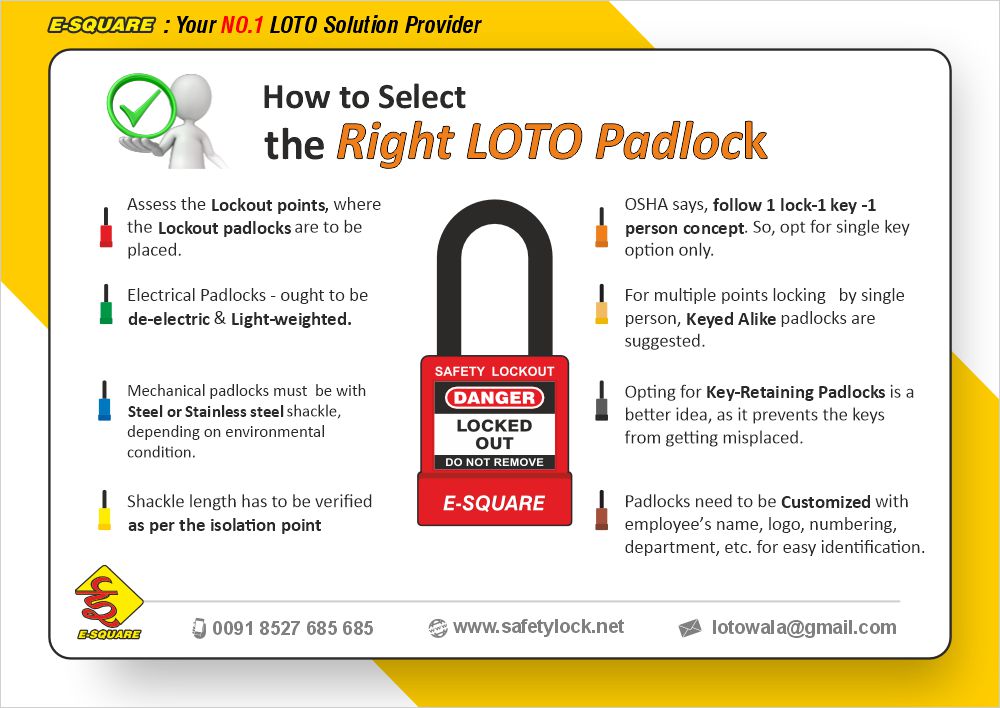 E-SQUARE : Your NO.1 LOTO Solution Provider

How to Select the Right LOTO Padlock

Assess the Lockout points, where the Lockout padlocks are to be placed.

Electrical Padlocks - ought to be de-electric & Light-weighted.

Mechanical padlocks must be with Steel or Stainless steel shackle, depending on environmental condition.

Shackle length has to be verified as per the isolation point

SAFETY LOCKOUT
DANGER
LOCKED OUT
DO NOT REMOVE
E-SQUARE

OSHA says, follow 1 lock-1 key -1 person concept. So, opt for single key option only.

For multiple points locking by single person, Keyed Alike padlocks are suggested.

Opting for Key-Retaining Padlocks is a better idea, as it prevents the keys from getting misplaced.

Padlocks need to be Customized with employee's name, logo, numbering, department, etc. for easy identification.

E-SQUARE

0091 8527 685 685

www.safetylock.net

lotowala@gmail.com